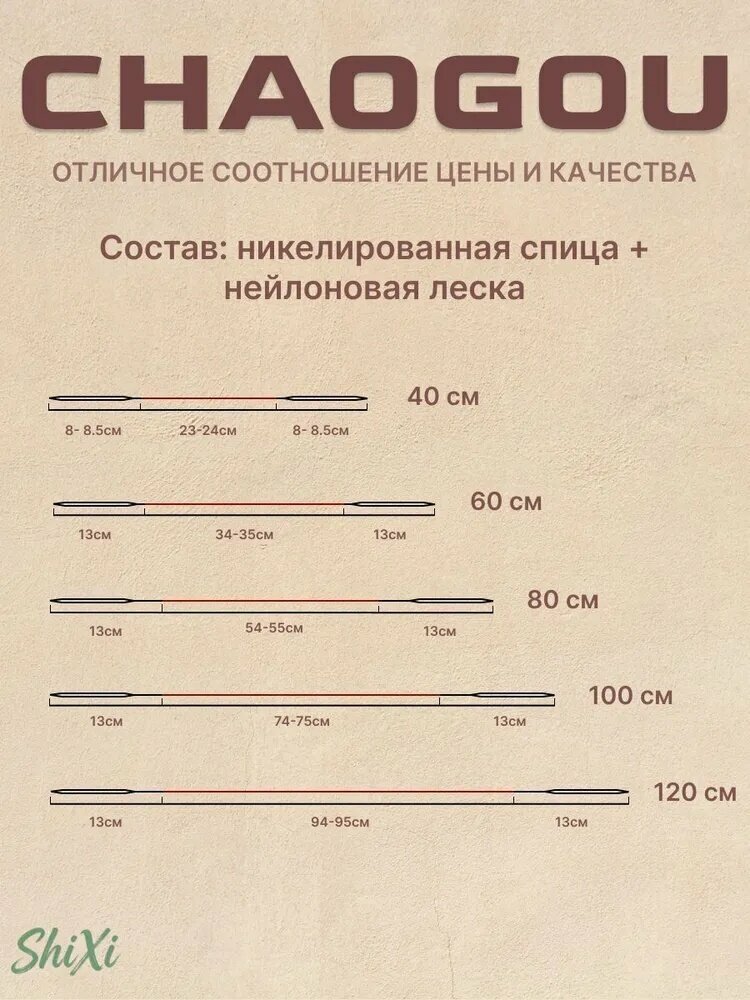 CHAOGOU

ОТЛИЧНОЕ СООТНОШЕНИЕ ЦЕНЫ И КАЧЕСТВА

Состав: никелированная спица + нейлоновая леска

40 см
8- 8.5см 23-24см 8- 8.5см

60 см
13см 34-35см 13см

80 см
13см 54-55см 13см

100 см
13см 74-75см 13см

120 см
13см 94-95см 13см

ShiXi